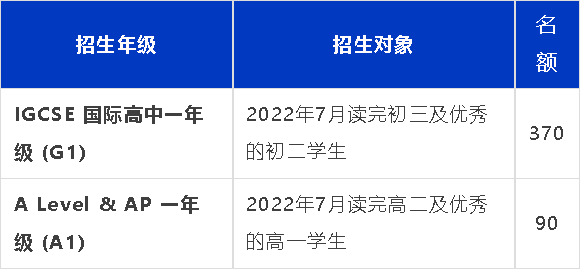 | 招生年级 | 招生对象 | 名额 |
|---|---|---|
| IGCSE 国际高中一年级 (G1) | 2022年7月读完初三及优秀的初二学生 | 370 |
| A Level & AP 一年级 (A1) | 2022年7月读完高二及优秀的高一学生 | 90 |